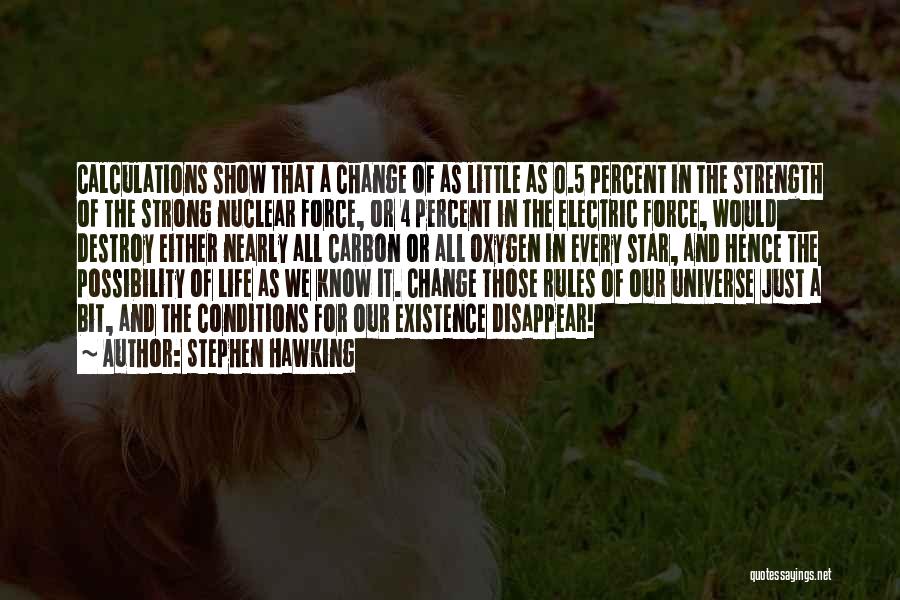 CALCULATIONS SHOW THAT A CHANGE OF AS LITTLE AS 0.5 PERCENT IN THE STRENGTH OF THE STRONG NUCLEAR FORCE, OR 4 PERCENT IN THE ELECTRIC FORCE, WOULD DESTROY EITHER NEARLY ALL CARBON OR ALL OXYGEN IN EVERY STAR, AND HENCE THE POSSIBILITY OF LIFE AS WE KNOW IT. CHANGE THOSE RULES OF OUR UNIVERSE JUST A BIT, AND THE CONDITIONS FOR OUR EXISTENCE DISAPPEAR!

~ AUTHOR: STEPHEN HAWKING

quotessayings.net